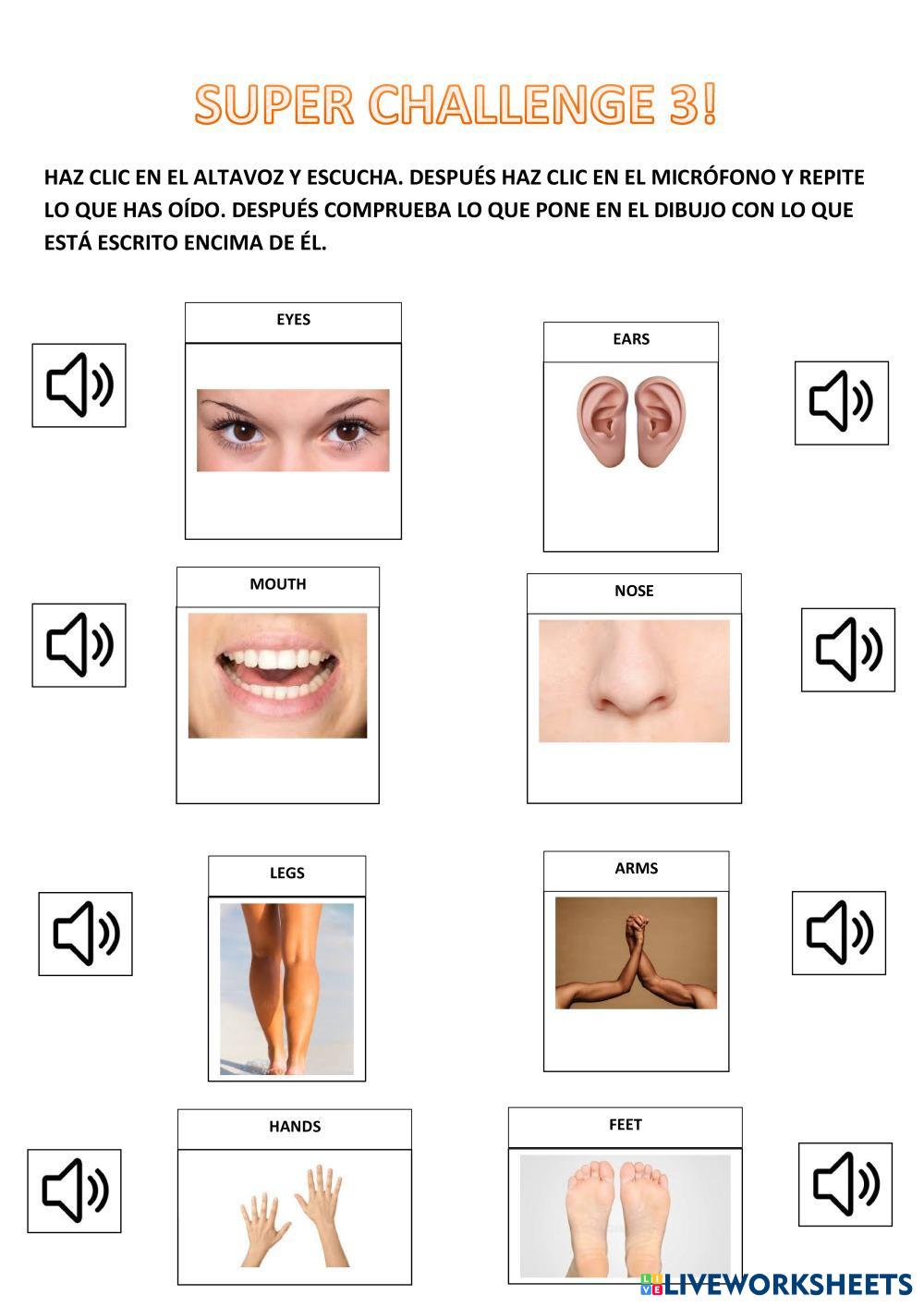 SUPER CHALLENGE 3!

HAZ CLIC EN EL ALTAVOZ Y ESCUCHA. DESPUÉS HAZ CLIC EN EL MICRÓFONO Y REPITE LO QUE HAS OÍDO. DESPUÉS COMPRUEBA LO QUE PONE EN EL DIBUJO CON LO QUE ESTÁ ESCRITO ENCIMA DE ÉL.

EYES

EARS

MOUTH

NOSE

LEGS

ARMS

HANDS

FEET

LIVEWORKSHEETS